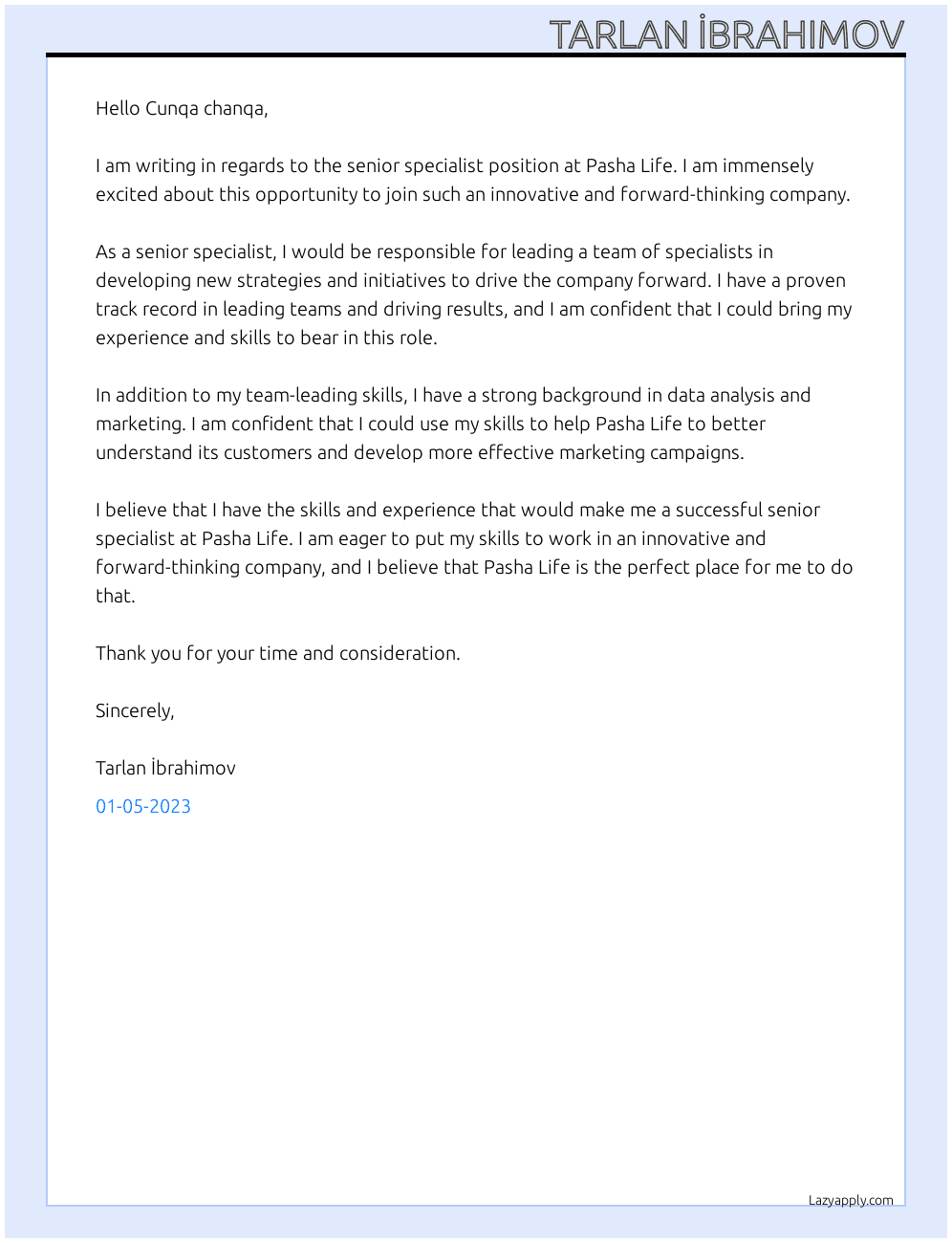 TARLAN İBRAHIMOV

Hello Cunqa chanqa,

I am writing in regards to the senior specialist position at Pasha Life. I am immensely excited about this opportunity to join such an innovative and forward-thinking company.

As a senior specialist, I would be responsible for leading a team of specialists in developing new strategies and initiatives to drive the company forward. I have a proven track record in leading teams and driving results, and I am confident that I could bring my experience and skills to bear in this role.

In addition to my team-leading skills, I have a strong background in data analysis and marketing. I am confident that I could use my skills to help Pasha Life to better understand its customers and develop more effective marketing campaigns.

I believe that I have the skills and experience that would make me a successful senior specialist at Pasha Life. I am eager to put my skills to work in an innovative and forward-thinking company, and I believe that Pasha Life is the perfect place for me to do that.

Thank you for your time and consideration.

Sincerely,

Tarlan İbrahimov

01-05-2023

Lazyapply.com